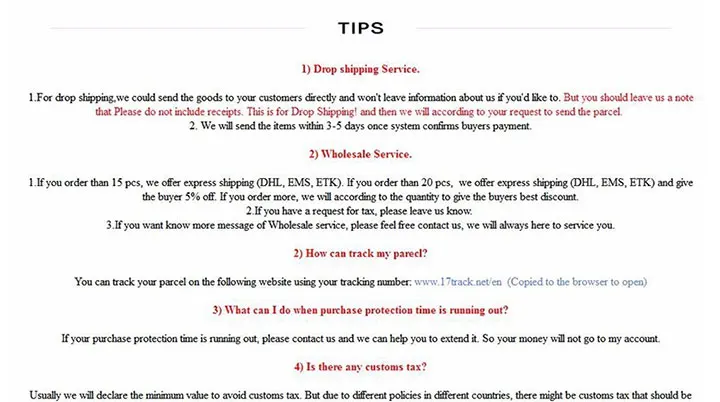 TIPS

1) Drop shipping Service.

1.For drop shipping,we could send the goods to your customers directly and won't leave information about us if you'd like to. But you should leave us a note that Please do not include receipts. This is for Drop Shipping! and then we will according to your request to send the parcel.
2. We will send the items within 3-5 days once system confirms buyers payment.

2) Wholesale Service.

1.If you order than 15 pcs, we offer express shipping (DHL, EMS, ETK). If you order than 20 pcs, we offer express shipping (DHL, EMS, ETK) and give the buyer 5% off. If you order more, we will according to the quantity to give the buyers best discount.
2.If you have a request for tax, please leave us know.
3.If you want know more message of Wholesale service, please feel free contact us, we will always here to service you.

2) How can track my parecl?

You can track your parcel on the following website using your tracking number: www.17track.net/en (Copied to the browser to open)

3) What can I do when purchase protection time is running out?

If your purchase protection time is running out, please contact us and we can help you to extend it. So your money will not go to my account.

4) Is there any customs tax?

Usually we will declare the minimum value to avoid customs tax. But due to different policies in different countries, there might be customs tax that should be